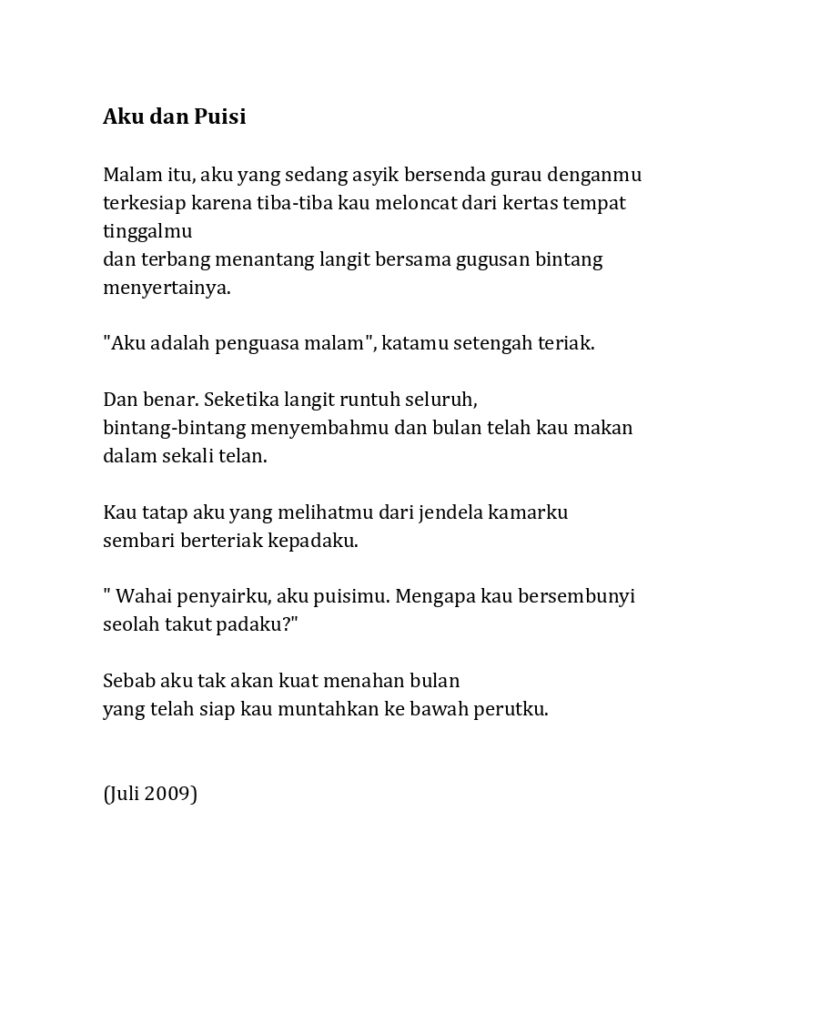 Aku dan Puisi

Malam itu, aku yang sedang asyik bersenda gurau denganmu
terkesiap karena tiba-tiba kau meloncat dari kertas tempat tinggalmu
dan terbang menantang langit bersama gugusan bintang
menyertainya.

"Aku adalah penguasa malam", katamu setengah teriak.

Dan benar. Seketika langit runtuh seluruh,
bintang-bintang menyembahmu dan bulan telah kau makan
dalam sekali telan.

Kau tatap aku yang melihatmu dari jendela kamarku
sembari berteriak kepadaku.

" Wahai penyairku, aku puisimu. Mengapa kau bersembunyi
seolah takut padaku?"

Sebab aku tak akan kuat menahan bulan
yang telah siap kau muntahkan ke bawah perutku.

(Juli 2009)